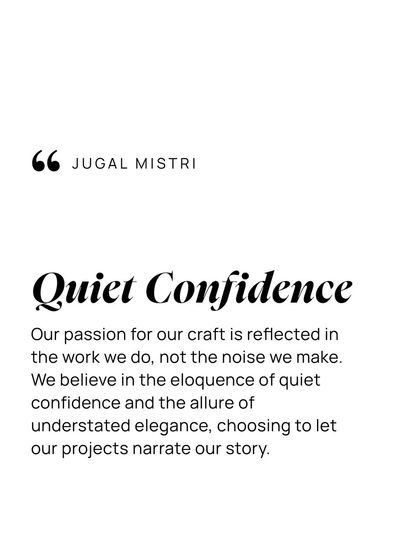 " JUGAL MISTRI

Quiet Confidence

Our passion for our craft is reflected in the work we do, not the noise we make. We believe in the eloquence of quiet confidence and the allure of understated elegance, choosing to let our projects narrate our story.